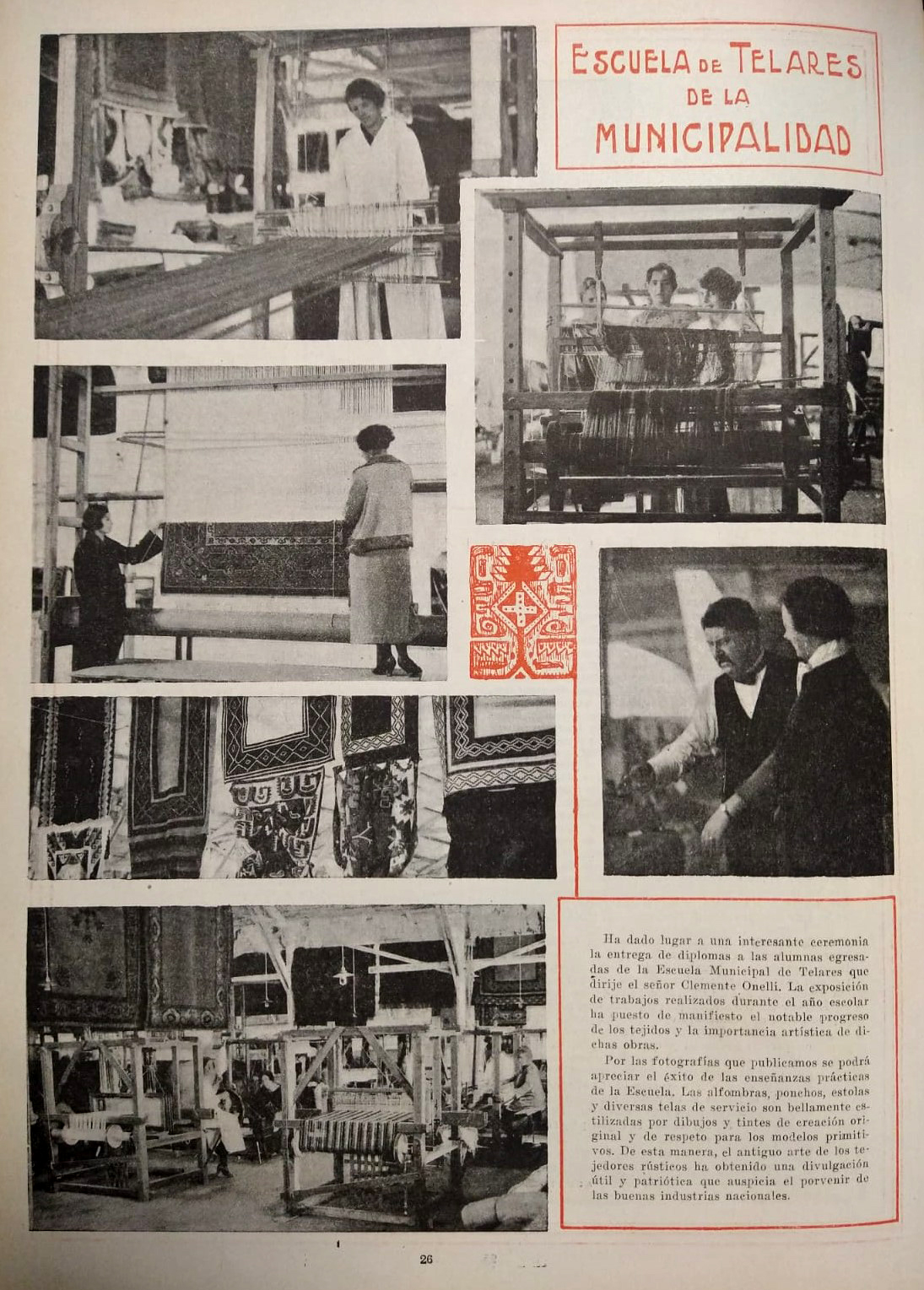 ESCUELA DE TELARES DE LA MUNICIPALIDAD

Ha dado lugar a una interesante ceremonia la entrega de diplomas a las alumnas egresadas de la Escuela Municipal de Telares que dirije el señor Clemente Onelli. La exposición de trabajos realizados durante el año escolar ha puesto de manifiesto el notable progreso de los tejidos y la importancia artística de dichas obras.

Por las fotografías que publicamos se podrá apreciar el éxito de las enseñanzas prácticas de la Escuela. Las alfombras, ponchos, estolas y diversas telas de servicio son bellamente estilizadas por dibujos y tintes de creación original y de respeto para los modelos primitivos. De esta manera, el antiguo arte de los tejedores rústicos ha obtenido una divulgación útil y patriótica que auspicia el porvenir de las buenas industrias nacionales.

26